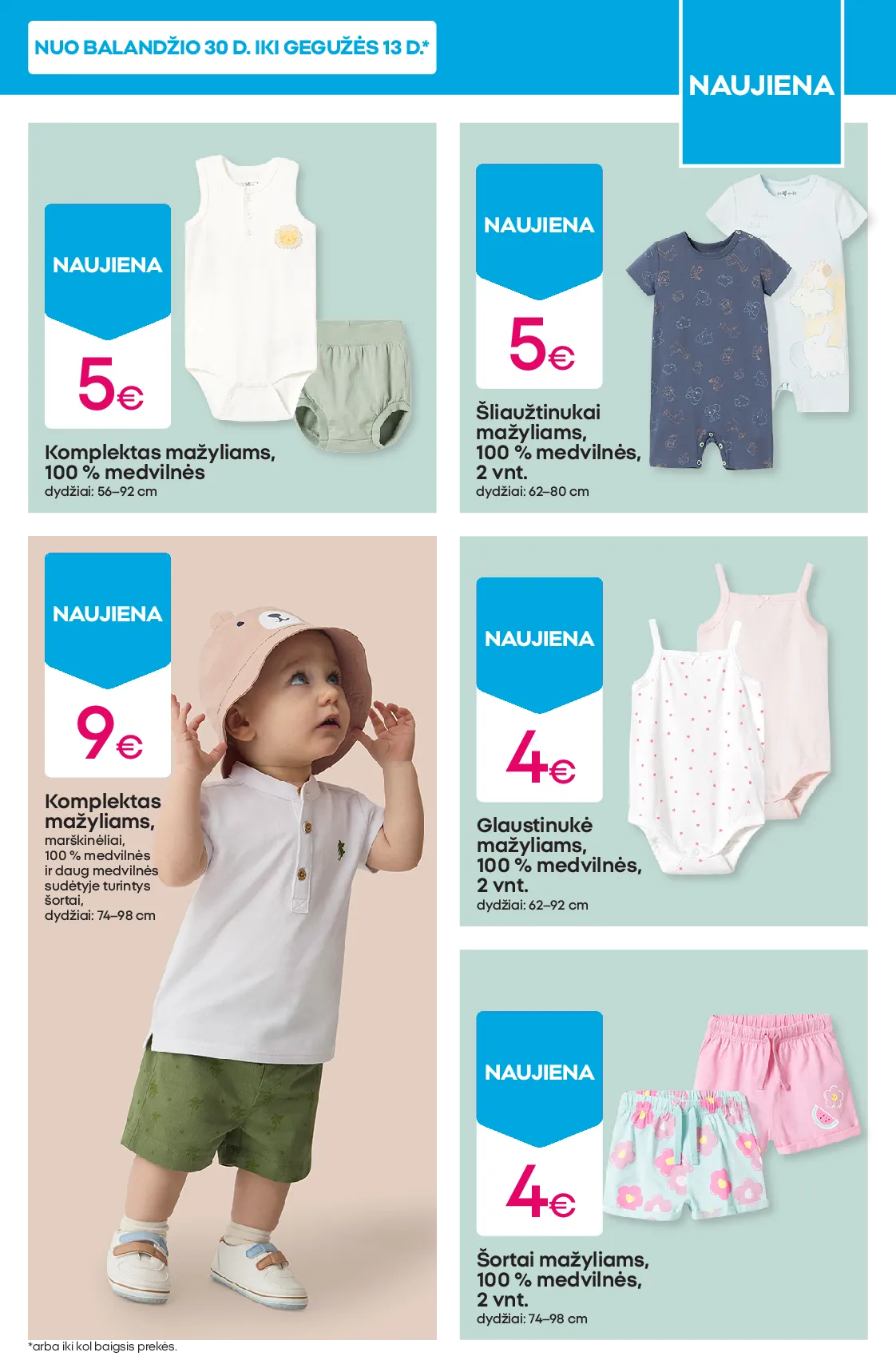 NUO BALANDŽIO 30 D. IKI GEGUŽĖS 13 D.*

NAUJIENA

NAUJIENA

5€

Komplektas mažyliams, 100 % medvilnės
dydžiai: 56–92 cm

NAUJIENA

5€

Šliaužtinukai mažyliams, 100 % medvilnės, 2 vnt.
dydžiai: 62–80 cm

NAUJIENA

9€

Komplektas mažyliams,
marškinėliai, 100 % medvilnės ir daug medvilnės sudėtyje turintys šortai,
dydžiai: 74–98 cm

NAUJIENA

4€

Glaustinukė mažyliams, 100 % medvilnės, 2 vnt.
dydžiai: 62–92 cm

NAUJIENA

4€

Šortai mažyliams, 100 % medvilnės, 2 vnt.
dydžiai: 74–98 cm

*arba iki kol baigsis prekės.